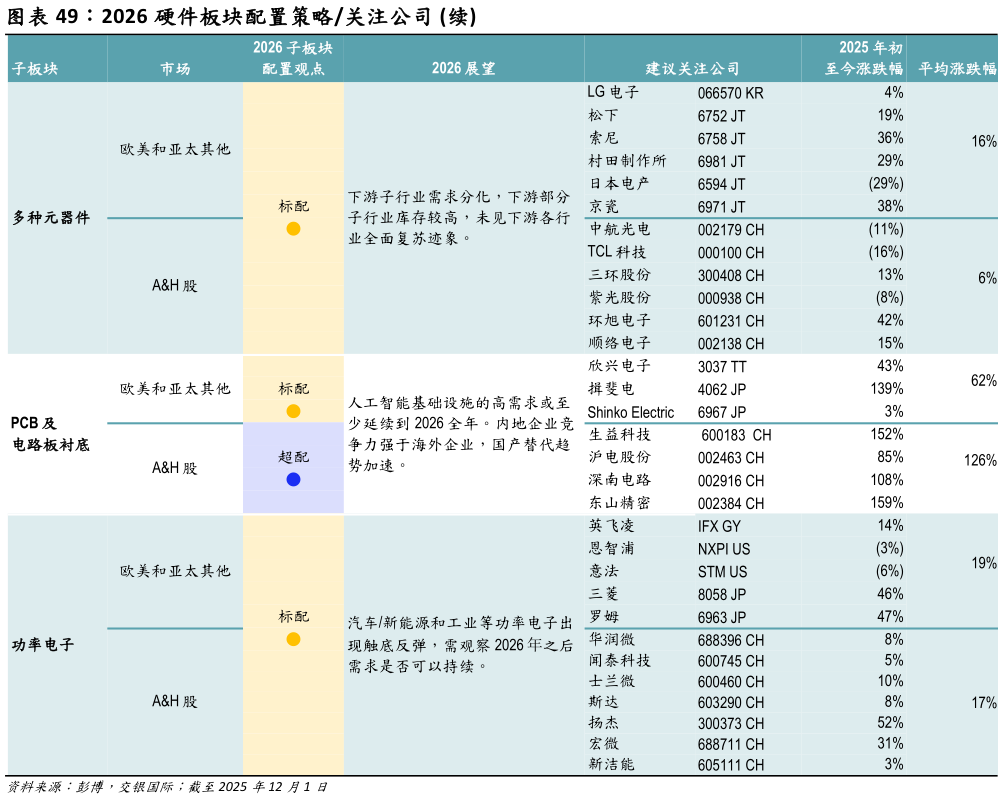 图表 49：2026 硬件板块配置策略/关注公司 (续)

| 子板块 | 市场 | 2026 子板块配置观点 | 2026 展望 | 建议关注公司 | | 2025 年初至今涨跌幅 | 平均涨跌幅 |
|---|---|---|---|---|---|---|---|
| 多种元器件 | 欧美和亚太其他 | 标配 | 下游子行业需求分化，下游部分子行业库存较高，未见下游各行业全面复苏迹象。 | LG 电子 | 066570 KR | 4% | 16% |
| | | | | 松下 | 6752 JT | 19% | |
| | | | | 索尼 | 6758 JT | 36% | |
| | | | | 村田制作所 | 6981 JT | 29% | |
| | | | | 日本电产 | 6594 JT | (29%) | |
| | | | | 京瓷 | 6971 JT | 38% | |
| | A&H 股 | | | 中航光电 | 002179 CH | (11%) | 6% |
| | | | | TCL 科技 | 000100 CH | (16%) | |
| | | | | 三环股份 | 300408 CH | 13% | |
| | | | | 紫光股份 | 000938 CH | (8%) | |
| | | | | 环旭电子 | 601231 CH | 42% | |
| | | | | 顺络电子 | 002138 CH | 15% | |
| PCB 及电路板衬底 | 欧美和亚太其他 | 标配 | 人工智能基础设施的高需求或至少延续到 2026 全年。内地企业竞争力强于海外企业，国产替代趋势加速。 | 欣兴电子 | 3037 TT | 43% | 62% |
| | | | | 揖斐电 | 4062 JP | 139% | |
| | | | | Shinko Electric | 6967 JP | 3% | |
| | A&H 股 | 超配 | | 生益科技 | 600183 CH | 152% | 126% |
| | | | | 沪电股份 | 002463 CH | 85% | |
| | | | | 深南电路 | 002916 CH | 108% | |
| | | | | 东山精密 | 002384 CH | 159% | |
| 功率电子 | 欧美和亚太其他 | 标配 | 汽车/新能源和工业等功率电子出现触底反弹，需观察 2026 年之后需求是否可以持续。 | 英飞凌 | IFX GY | 14% | 19% |
| | | | | 恩智浦 | NXPI US | (3%) | |
| | | | | 意法 | STM US | (6%) | |
| | | | | 三菱 | 8058 JP | 46% | |
| | | | | 罗姆 | 6963 JP | 47% | |
| | A&H 股 | | | 华润微 | 688396 CH | 8% | 17% |
| | | | | 闻泰科技 | 600745 CH | 5% | |
| | | | | 士兰微 | 600460 CH | 10% | |
| | | | | 斯达 | 603290 CH | 8% | |
| | | | | 扬杰 | 300373 CH | 52% | |
| | | | | 宏微 | 688711 CH | 31% | |
| | | | | 新洁能 | 605111 CH | 3% | |

资料来源：彭博，交银国际；截至 2025 年 12 月 1 日